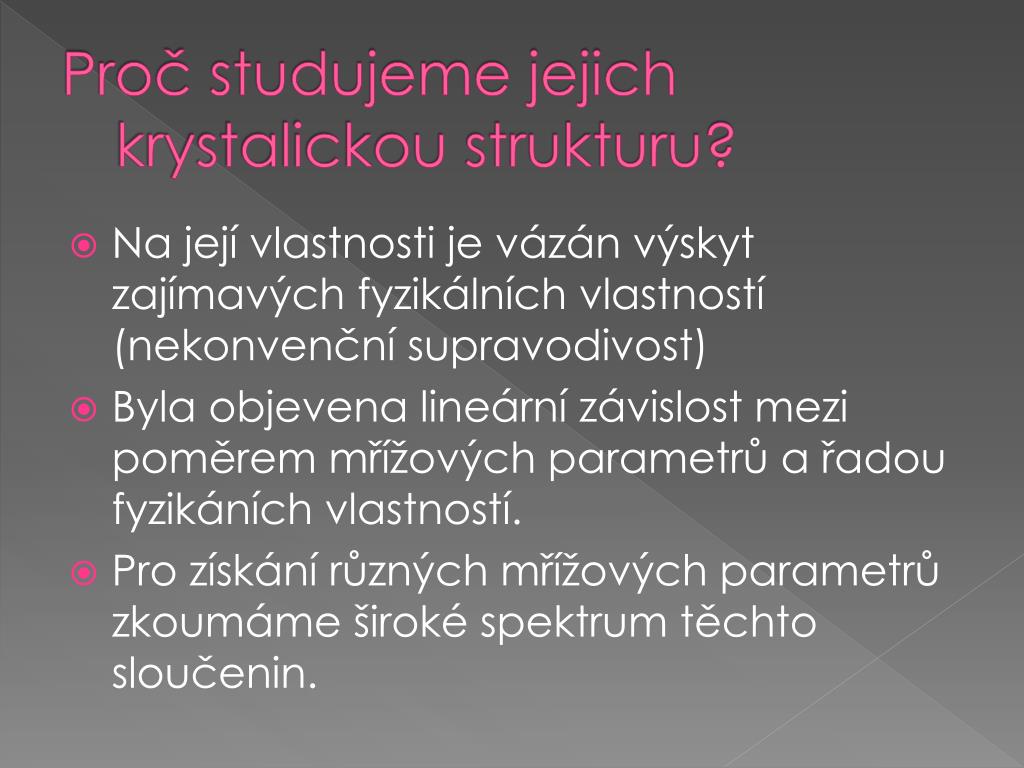 Proč studujeme jejich krystalickou strukturu?

Na její vlastnosti je vázán výskyt zajímavých fyzikálních vlastností (nekonvenční supravodivost)

Byla objevena lineární závislost mezi poměrem mřížových parametrů a řadou fyzikáních vlastností.

Pro získání různých mřížových parametrů zkoumáme široké spektrum těchto sloučenin.